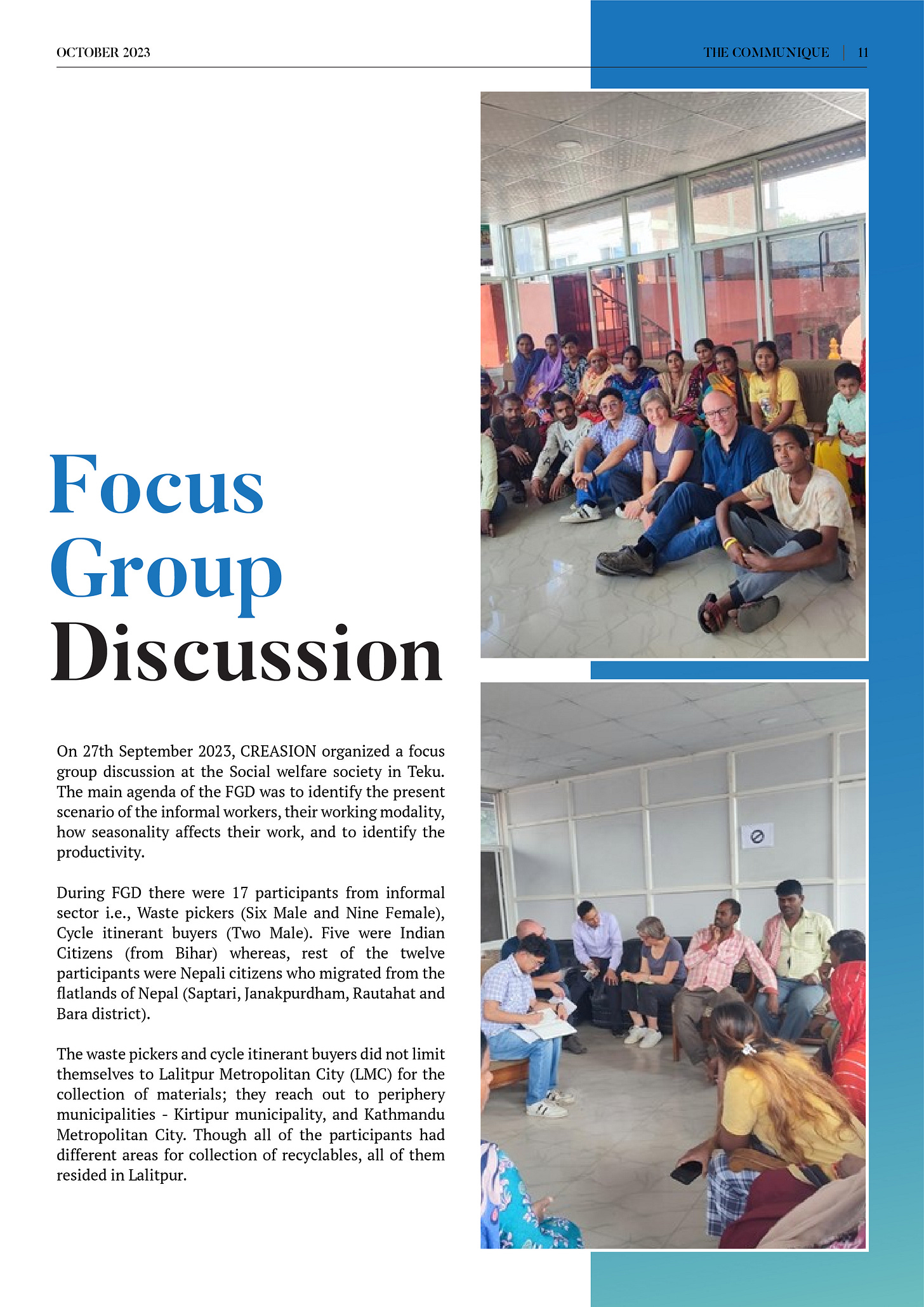 OCTOBER 2023

THE COMMUNIQUE | 11

Focus Group Discussion

On 27th September 2023, CREASION organized a focus group discussion at the Social welfare society in Teku. The main agenda of the FGD was to identify the present scenario of the informal workers, their working modality, how seasonality affects their work, and to identify the productivity.

During FGD there were 17 participants from informal sector i.e., Waste pickers (Six Male and Nine Female), Cycle itinerant buyers (Two Male). Five were Indian Citizens (from Bihar) whereas, rest of the twelve participants were Nepali citizens who migrated from the flatlands of Nepal (Saptari, Janakpurdham, Rautahat and Bara district).

The waste pickers and cycle itinerant buyers did not limit themselves to Lalitpur Metropolitan City (LMC) for the collection of materials; they reach out to periphery municipalities - Kirtipur municipality, and Kathmandu Metropolitan City. Though all of the participants had different areas for collection of recyclables, all of them resided in Lalitpur.